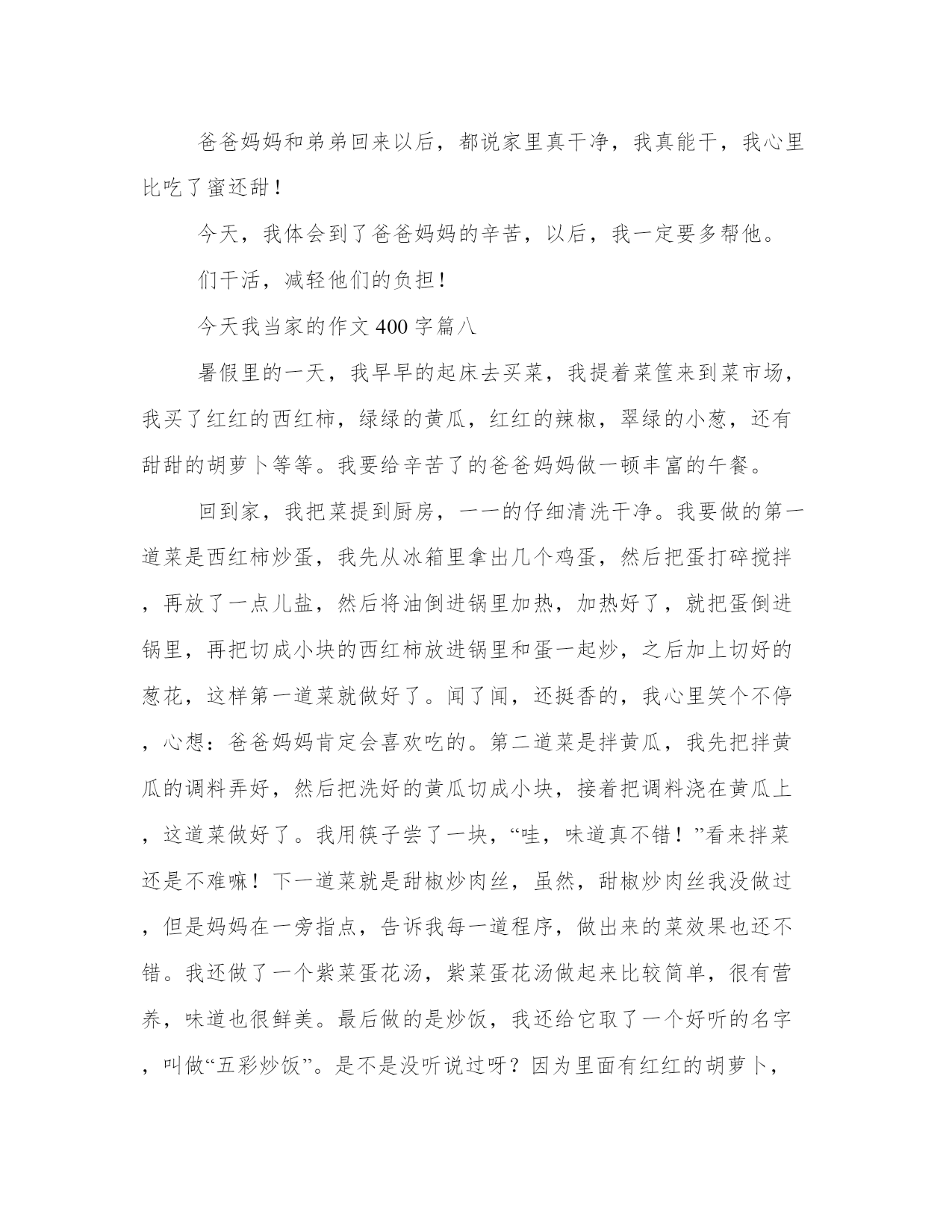 爸爸妈妈和弟弟回来以后，都说家里真干净，我真能干，我心里比吃了蜜还甜！

今天，我体会到了爸爸妈妈的辛苦，以后，我一定要多帮他。

们干活，减轻他们的负担！

今天我当家的作文 400 字篇八

暑假里的一天，我早早的起床去买菜，我提着菜筐来到菜市场，我买了红红的西红柿，绿绿的黄瓜，红红的辣椒，翠绿的小葱，还有甜甜的胡萝卜等等。我要给辛苦了的爸爸妈妈做一顿丰富的午餐。

回到家，我把菜提到厨房，一一的仔细清洗干净。我要做的第一道菜是西红柿炒蛋，我先从冰箱里拿出几个鸡蛋，然后把蛋打碎搅拌，再放了一点儿盐，然后将油倒进锅里加热，加热好了，就把蛋倒进锅里，再把切成小块的西红柿放进锅里和蛋一起炒，之后加上切好的葱花，这样第一道菜就做好了。闻了闻，还挺香的，我心里笑个不停，心想：爸爸妈妈肯定会喜欢吃的。第二道菜是拌黄瓜，我先把拌黄瓜的调料弄好，然后把洗好的黄瓜切成小块，接着把调料浇在黄瓜上，这道菜做好了。我用筷子尝了一块，“哇，味道真不错！”看来拌菜还是不难嘛！下一道菜就是甜椒炒肉丝，虽然，甜椒炒肉丝我没做过，但是妈妈在一旁指点，告诉我每一道程序，做出来的菜效果也还不错。我还做了一个紫菜蛋花汤，紫菜蛋花汤做起来比较简单，很有营养，味道也很鲜美。最后做的是炒饭，我还给它取了一个好听的名字，叫做“五彩炒饭”。是不是没听说过呀？因为里面有红红的胡萝卜，